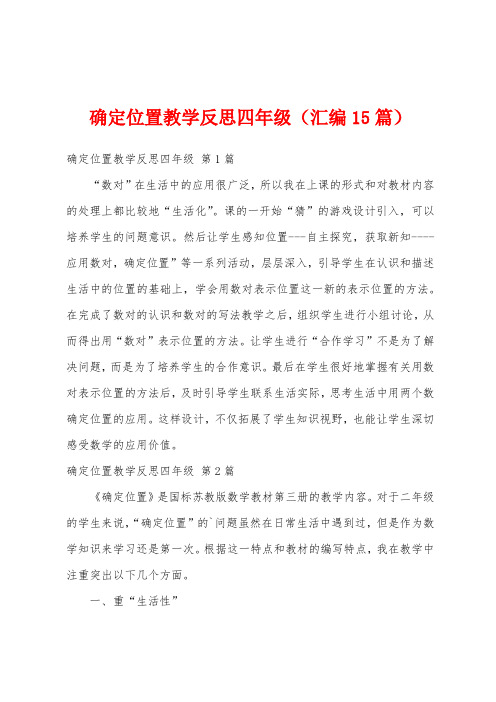 确定位置教学反思四年级（汇编15篇）

确定位置教学反思四年级 第1篇

“数对”在生活中的应用很广泛，所以我在上课的形式和对教材内容的处理上都比较地“生活化”。课的一开始“猜”的游戏设计引入，可以培养学生的问题意识。然后让学生感知位置---自主探究，获取新知----应用数对，确定位置”等一系列活动，层层深入，引导学生在认识和描述生活中的位置的基础上，学会用数对表示位置这一新的表示位置的方法。在完成了数对的认识和数对的写法教学之后，组织学生进行小组讨论，从而得出用“数对”表示位置的方法。让学生进行“合作学习”不是为了解决问题，而是为了培养学生的合作意识。最后在学生很好地掌握有关用数对表示位置的方法后，及时引导学生联系生活实际，思考生活中用两个数确定位置的应用。这样设计，不仅拓展了学生知识视野，也能让学生深切感受数学的应用价值。

确定位置教学反思四年级 第2篇

《确定位置》是国标苏教版数学教材第三册的教学内容。对于二年级的学生来说，“确定位置”的`问题虽然在日常生活中遇到过，但是作为数学知识来学习还是第一次。根据这一特点和教材的编写特点，我在教学中注重突出以下几个方面。

一、重“生活性”